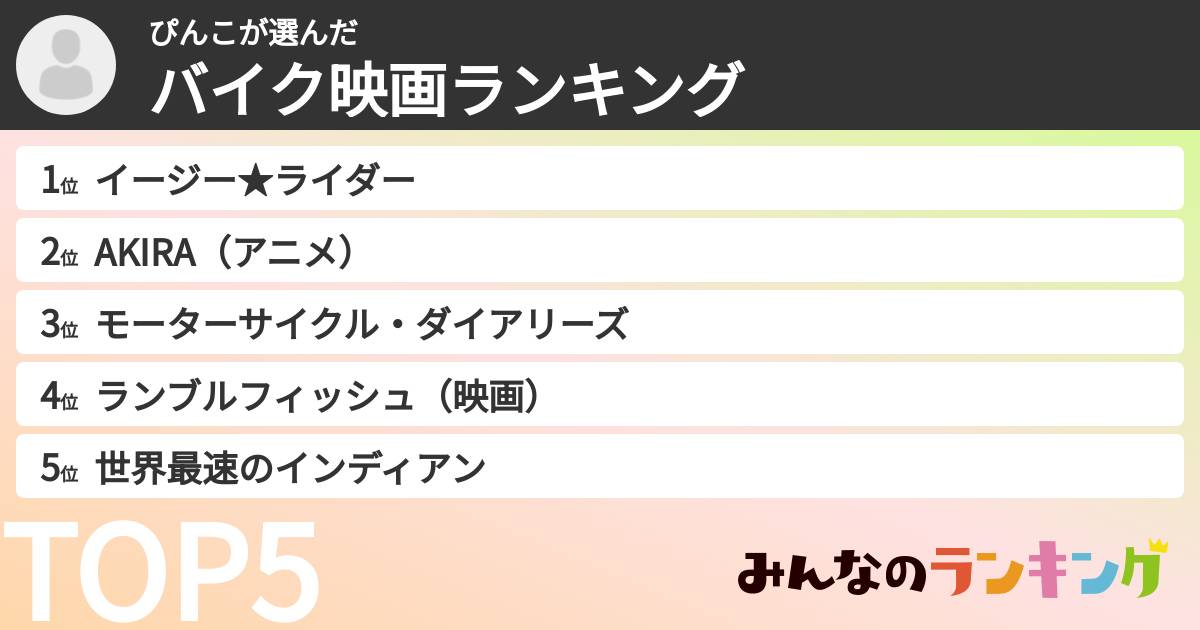 ぴんこが選んだ
バイク映画ランキング

1位 イージー★ライダー
2位 AKIRA（アニメ）
3位 モーターサイクル・ダイアリーズ
4位 ランブルフィッシュ（映画）
5位 世界最速のインディアン

TOP5

みんなのランキング